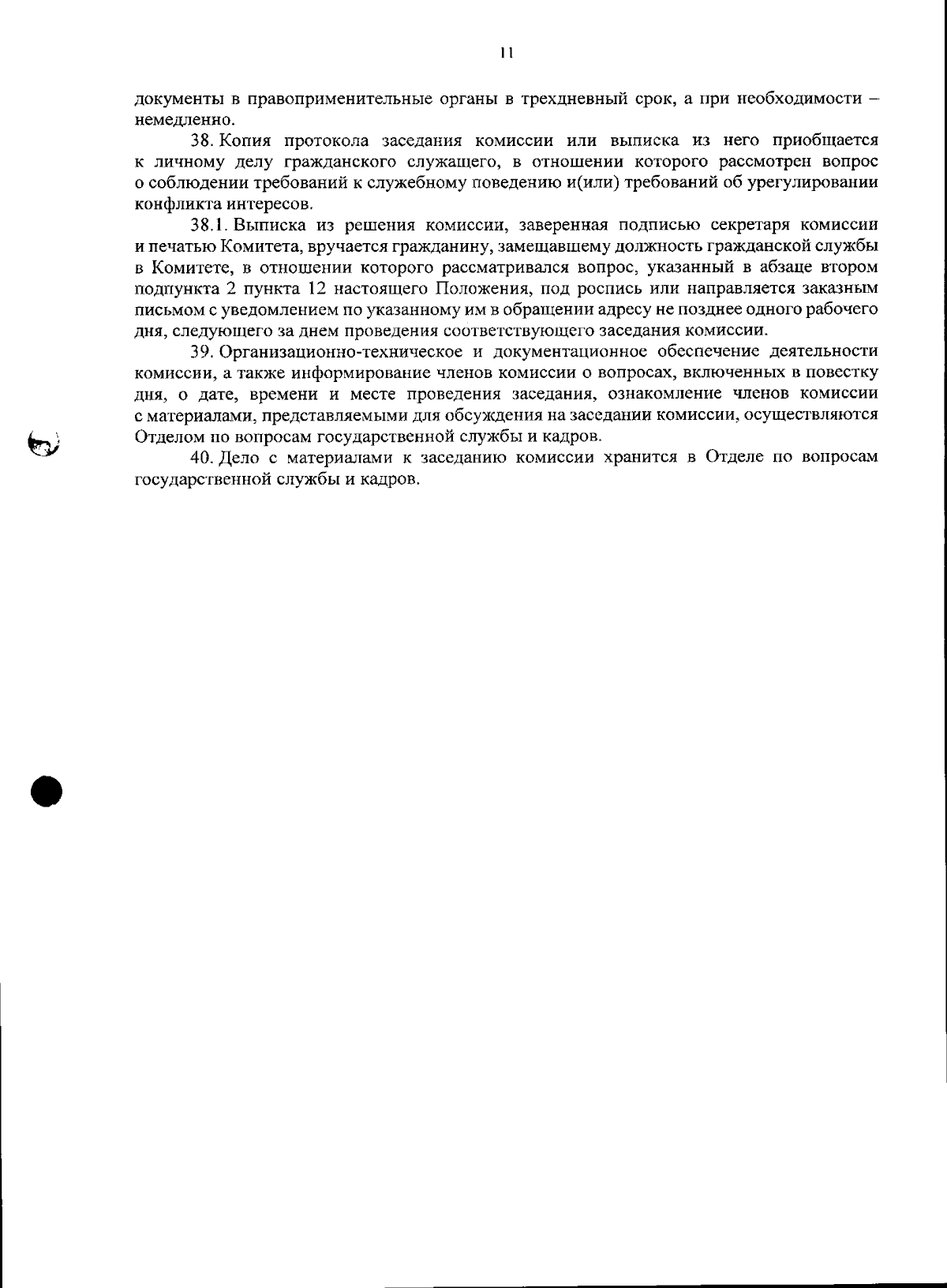 11

документы в правоприменительные органы в трехдневный срок, а при необходимости – немедленно.

38. Копия протокола заседания комиссии или выписка из него приобщается к личному делу гражданского служащего, в отношении которого рассмотрен вопрос о соблюдении требований к служебному поведению и(или) требований об урегулировании конфликта интересов.

38.1. Выписка из решения комиссии, заверенная подписью секретаря комиссии и печатью Комитета, вручается гражданину, замещавшему должность гражданской службы в Комитете, в отношении которого рассматривался вопрос, указанный в абзаце втором подпункта 2 пункта 12 настоящего Положения, под роспись или направляется заказным письмом с уведомлением по указанному им в обращении адресу не позднее одного рабочего дня, следующего за днем проведения соответствующего заседания комиссии.

39. Организационно-техническое и документационное обеспечение деятельности комиссии, а также информирование членов комиссии о вопросах, включенных в повестку дня, о дате, времени и месте проведения заседания, ознакомление членов комиссии с материалами, представляемыми для обсуждения на заседании комиссии, осуществляются Отделом по вопросам государственной службы и кадров.

40. Дело с материалами к заседанию комиссии хранится в Отделе по вопросам государственной службы и кадров.